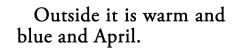 Outside it is warm and blue and April.